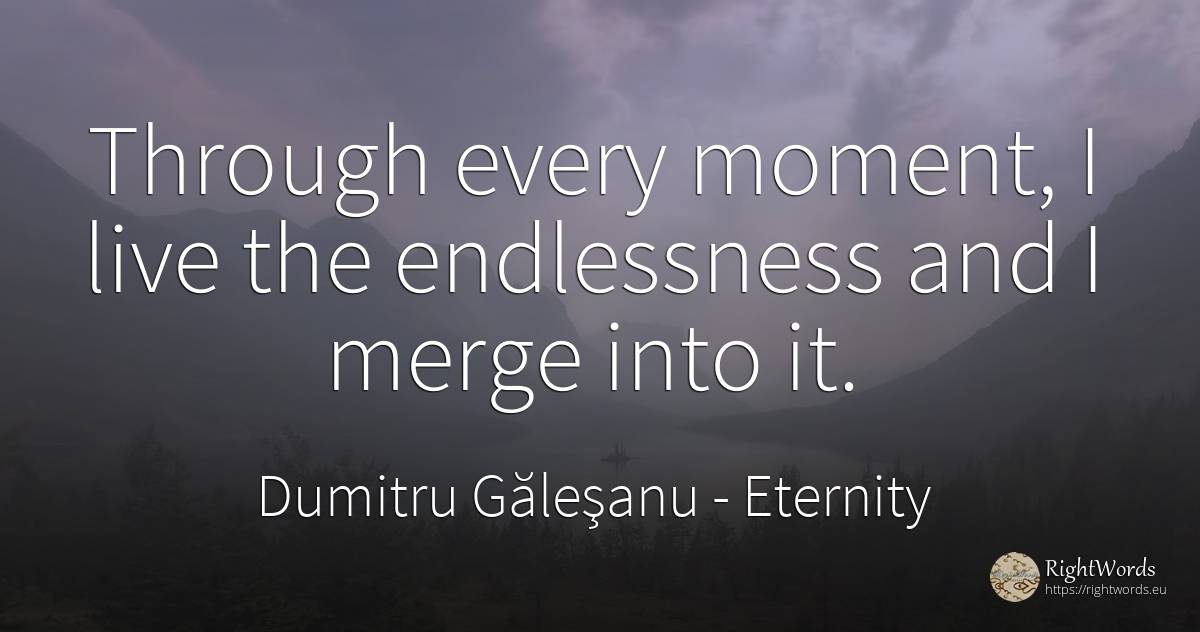 Through every moment, I live the endlessness and I merge into it.

Dumitru Găleşanu - Eternity

RightWords
https://rightwords.eu